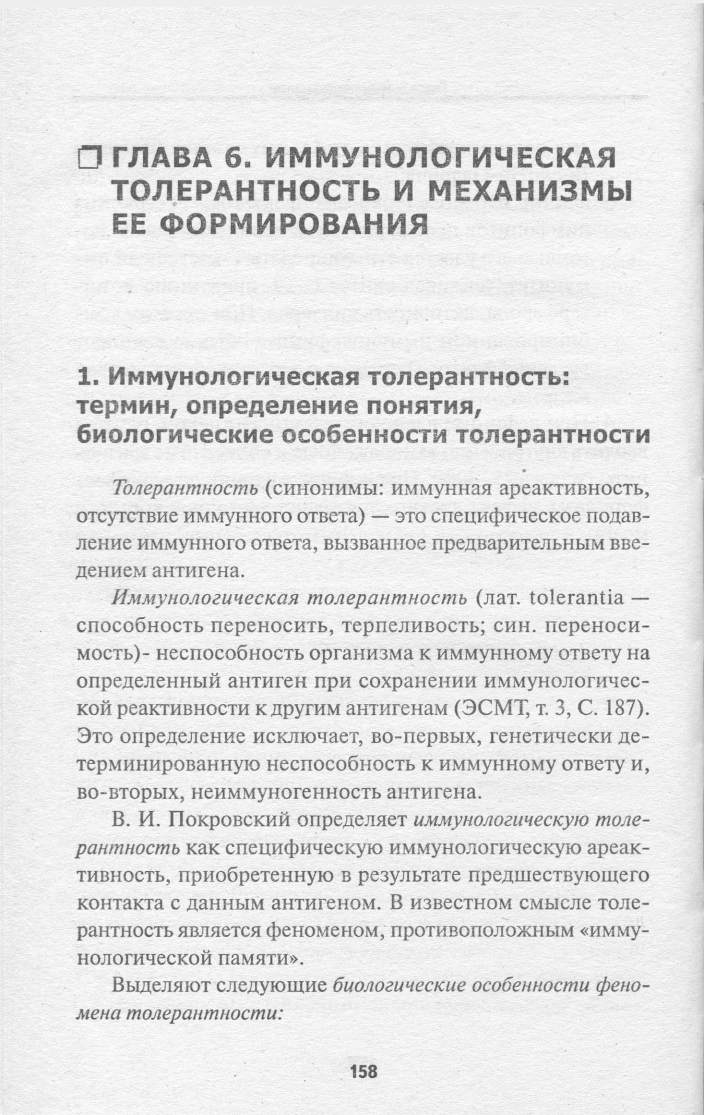 ☐ ГЛАВА 6. ИММУНОЛОГИЧЕСКАЯ ТОЛЕРАНТНОСТЬ И МЕХАНИЗМЫ ЕЕ ФОРМИРОВАНИЯ

1. Иммунологическая толерантность: термин, определение понятия, биологические особенности толерантности

Толерантность (синонимы: иммунная ареактивность, отсутствие иммунного ответа) — это специфическое подавление иммунного ответа, вызванное предварительным введением антигена.

Иммунологическая толерантность (лат. tolerantia — способность переносить, терпеливость; син. переносимость)- неспособность организма к иммунному ответу на определенный антиген при сохранении иммунологической реактивности к другим антигенам (ЭСМТ, т. 3, С. 187). Это определение исключает, во-первых, генетически детерминированную неспособность к иммунному ответу и, во-вторых, неиммуногенность антигена.

В. И. Покровский определяет иммунологическую толерантность как специфическую иммунологическую ареактивность, приобретенную в результате предшествующего контакта с данным антигеном. В известном смысле толерантность является феноменом, противоположным «иммунологической памяти».

Выделяют следующие биологические особенности феномена толерантности:

158